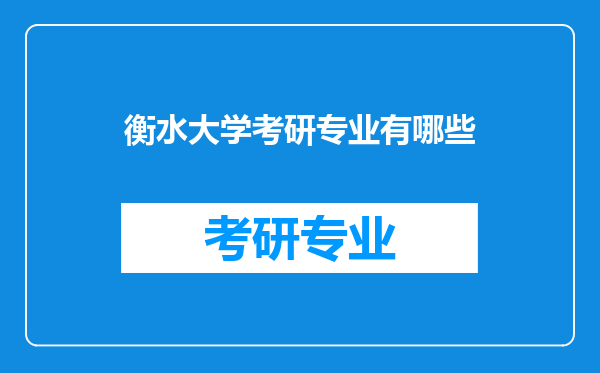 衡水大学考研专业有哪些

考研专业